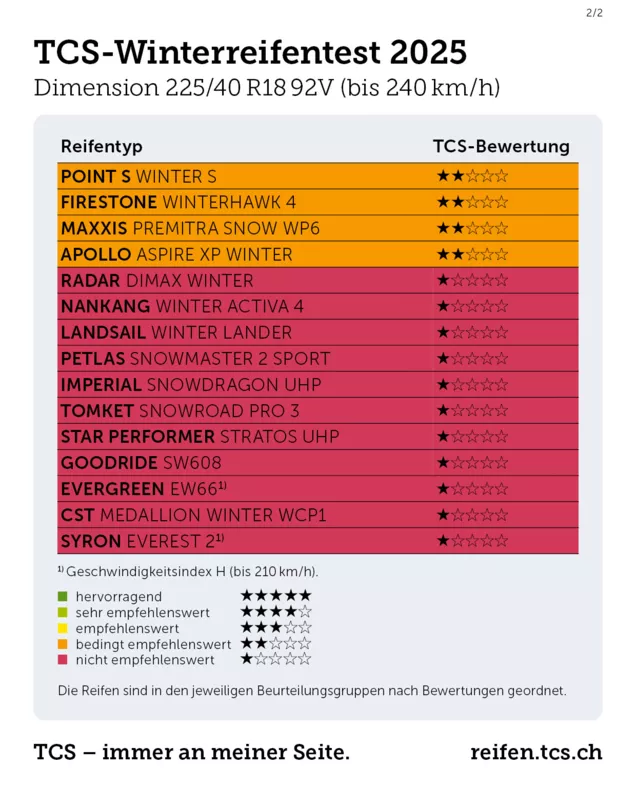 2/2

TCS-Winterreifentest 2025
Dimension 225/40 R18 92V (bis 240 km/h)

| Reifentyp | TCS-Bewertung |
|---|---|
| POINT S WINTER S | ★★☆☆☆ |
| FIRESTONE WINTERHAWK 4 | ★★☆☆☆ |
| MAXXIS PREMITRA SNOW WP6 | ★★☆☆☆ |
| APOLLO ASPIRE XP WINTER | ★★☆☆☆ |
| RADAR DIMAX WINTER | ★☆☆☆☆ |
| NANKANG WINTER ACTIVA 4 | ★☆☆☆☆ |
| LANDSAIL WINTER LANDER | ★☆☆☆☆ |
| PETLAS SNOWMASTER 2 SPORT | ★☆☆☆☆ |
| IMPERIAL SNOWDRAGON UHP | ★☆☆☆☆ |
| TOMKET SNOWROAD PRO 3 | ★☆☆☆☆ |
| STAR PERFORMER STRATOS UHP | ★☆☆☆☆ |
| GOODRIDE SW608 | ★☆☆☆☆ |
| EVERGREEN EW66$^{1)}$ | ★☆☆☆☆ |
| CST MEDALLION WINTER WCP1 | ★☆☆☆☆ |
| SYRON EVEREST 2$^{1)}$ | ★☆☆☆☆ |

$^{1)}$ Geschwindigkeitsindex H (bis 210 km/h).

hervorragend ★★★★★
sehr empfehlenswert ★★★★☆
empfehlenswert ★★★☆☆
bedingt empfehlenswert ★★☆☆☆
nicht empfehlenswert ★☆☆☆☆

Die Reifen sind in den jeweiligen Beurteilungsgruppen nach Bewertungen geordnet.

TCS – immer an meiner Seite.
reifen.tcs.ch